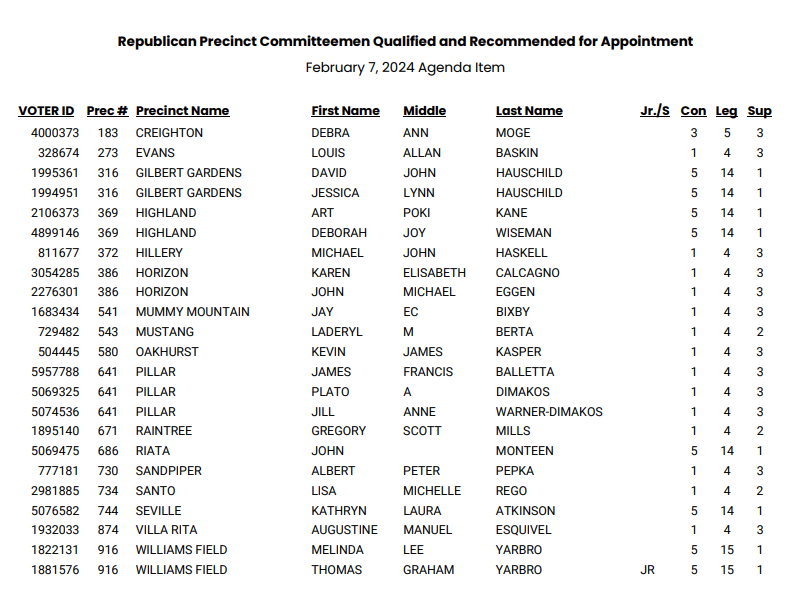 Republican Precinct Committeemen Qualified and Recommended for Appointment

February 7, 2024 Agenda Item

| VOTER ID | Prec # | Precinct Name | First Name | Middle | Last Name | Jr./S | Con | Leg | Sup |
|---|---|---|---|---|---|---|---|---|---|
| 4000373 | 183 | CREIGHTON | DEBRA | ANN | MOGE | | 3 | 5 | 3 |
| 328674 | 273 | EVANS | LOUIS | ALLAN | BASKIN | | 1 | 4 | 3 |
| 1995361 | 316 | GILBERT GARDENS | DAVID | JOHN | HAUSCHILD | | 5 | 14 | 1 |
| 1994951 | 316 | GILBERT GARDENS | JESSICA | LYNN | HAUSCHILD | | 5 | 14 | 1 |
| 2106373 | 369 | HIGHLAND | ART | POKI | KANE | | 5 | 14 | 1 |
| 4899146 | 369 | HIGHLAND | DEBORAH | JOY | WISEMAN | | 5 | 14 | 1 |
| 811677 | 372 | HILLERY | MICHAEL | JOHN | HASKELL | | 1 | 4 | 3 |
| 3054285 | 386 | HORIZON | KAREN | ELISABETH | CALCAGNO | | 1 | 4 | 3 |
| 2276301 | 386 | HORIZON | JOHN | MICHAEL | EGGEN | | 1 | 4 | 3 |
| 1683434 | 541 | MUMMY MOUNTAIN | JAY | EC | BIXBY | | 1 | 4 | 3 |
| 729482 | 543 | MUSTANG | LADERYL | M | BERTA | | 1 | 4 | 2 |
| 504445 | 580 | OAKHURST | KEVIN | JAMES | KASPER | | 1 | 4 | 3 |
| 5957788 | 641 | PILLAR | JAMES | FRANCIS | BALLETTA | | 1 | 4 | 3 |
| 5069325 | 641 | PILLAR | PLATO | A | DIMAKOS | | 1 | 4 | 3 |
| 5074536 | 641 | PILLAR | JILL | ANNE | WARNER-DIMAKOS | | 1 | 4 | 3 |
| 1895140 | 671 | RAINTREE | GREGORY | SCOTT | MILLS | | 1 | 4 | 2 |
| 5069475 | 686 | RIATA | JOHN | | MONTEEN | | 5 | 14 | 1 |
| 777181 | 730 | SANDPIPER | ALBERT | PETER | PEPKA | | 1 | 4 | 3 |
| 2981885 | 734 | SANTO | LISA | MICHELLE | REGO | | 1 | 4 | 2 |
| 5076582 | 744 | SEVILLE | KATHRYN | LAURA | ATKINSON | | 5 | 14 | 1 |
| 1932033 | 874 | VILLA RITA | AUGUSTINE | MANUEL | ESQUIVEL | | 1 | 4 | 3 |
| 1822131 | 916 | WILLIAMS FIELD | MELINDA | LEE | YARBRO | | 5 | 15 | 1 |
| 1881576 | 916 | WILLIAMS FIELD | THOMAS | GRAHAM | YARBRO | JR | 5 | 15 | 1 |